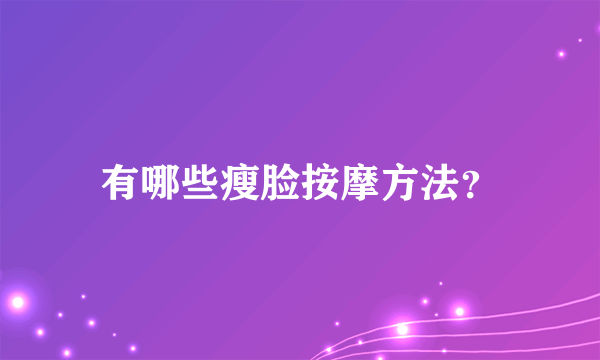 有哪些瘦脸按摩方法?